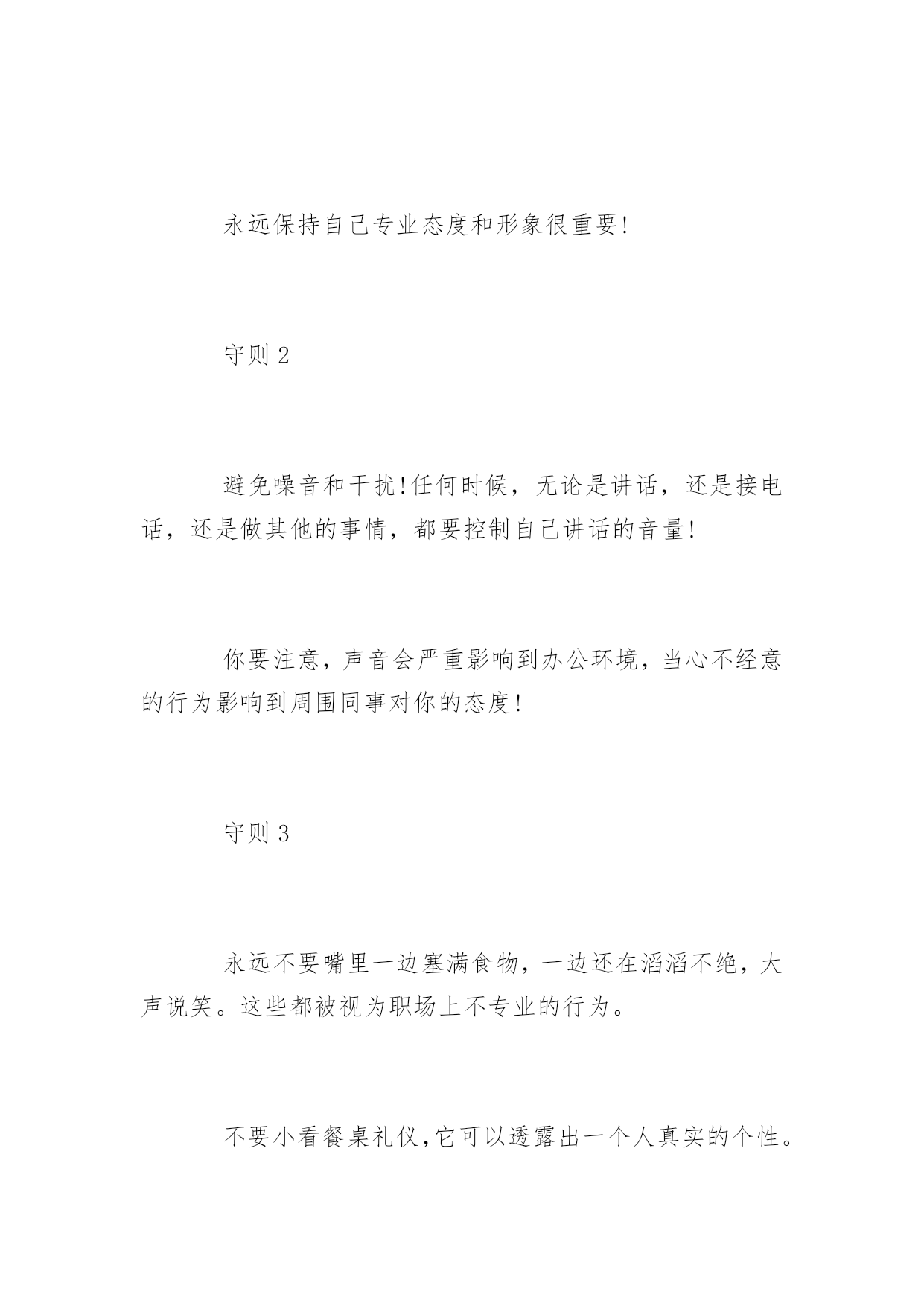 永远保持自己专业态度和形象很重要!

守则 2

避免噪音和干扰!任何时候，无论是讲话，还是接电话，还是做其他的事情，都要控制自己讲话的音量!

你要注意，声音会严重影响到办公环境，当心不经意的行为影响到周围同事对你的态度!

守则 3

永远不要嘴里一边塞满食物，一边还在滔滔不绝，大声说笑。这些都被视为职场上不专业的行为。

不要小看餐桌礼仪，它可以透露出一个人真实的个性。